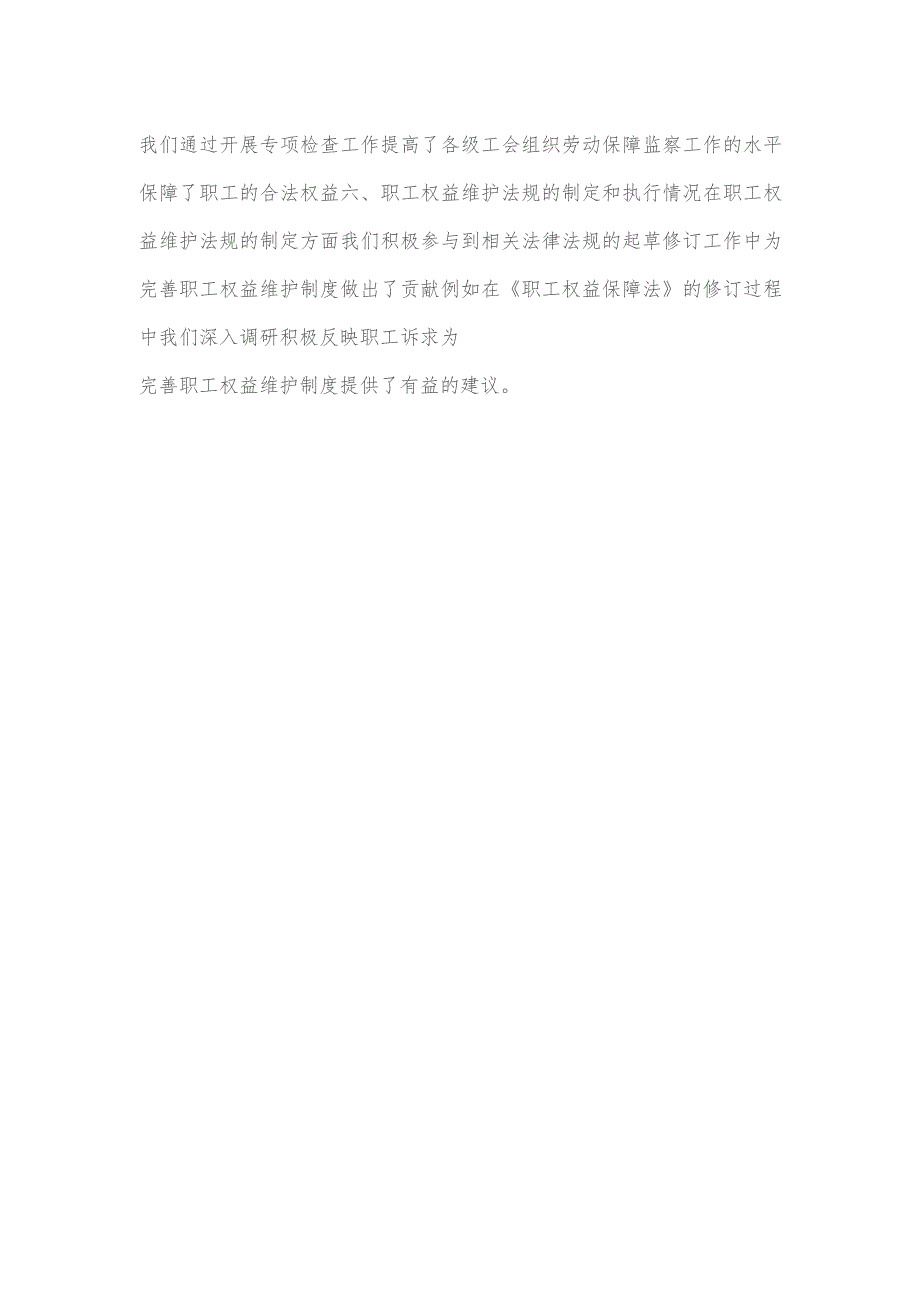 我们通过开展专项检查工作提高了各级工会组织劳动保障监察工作的水平保障了职工的合法权益六、职工权益维护法规的制定和执行情况在职工权益维护法规的制定方面我们积极参与到相关法律法规的起草修订工作中为完善职工权益维护制度做出了贡献例如在《职工权益保障法》的修订过程中我们深入调研积极反映职工诉求为

完善职工权益维护制度提供了有益的建议。